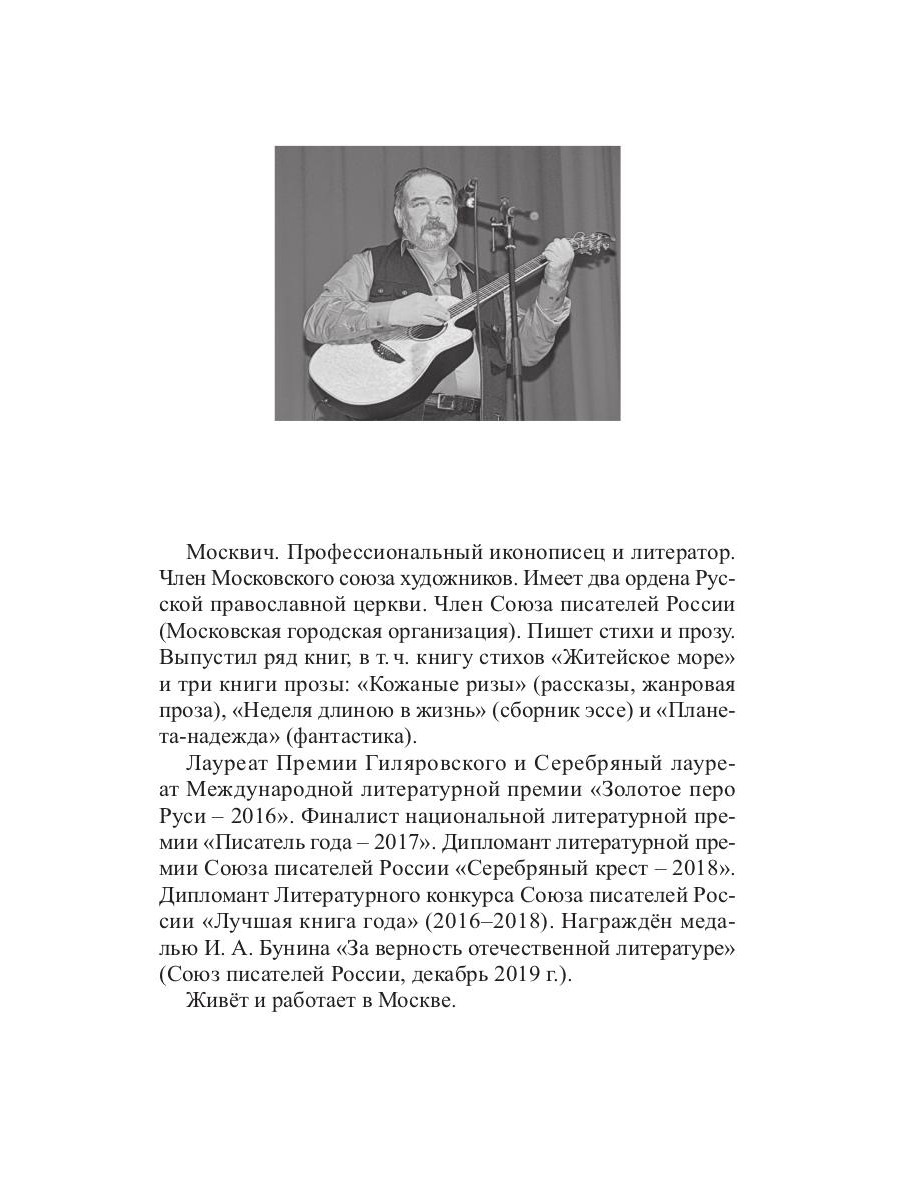 Москвич. Профессиональный иконописец и литератор. Член Московского союза художников. Имеет два ордена Русской православной церкви. Член Союза писателей России (Московская городская организация). Пишет стихи и прозу. Выпустил ряд книг, в т. ч. книгу стихов «Житейское море» и три книги прозы: «Кожаные ризы» (рассказы, жанровая проза), «Неделя длиною в жизнь» (сборник эссе) и «Планета-надежда» (фантастика).

Лауреат Премии Гиляровского и Серебряный лауреат Международной литературной премии «Золотое перо Руси – 2016». Финалист национальной литературной премии «Писатель года – 2017». Дипломант литературной премии Союза писателей России «Серебряный крест – 2018». Дипломант Литературного конкурса Союза писателей России «Лучшая книга года» (2016–2018). Награждён медалью И. А. Бунина «За верность отечественной литературе» (Союз писателей России, декабрь 2019 г.).

Живёт и работает в Москве.